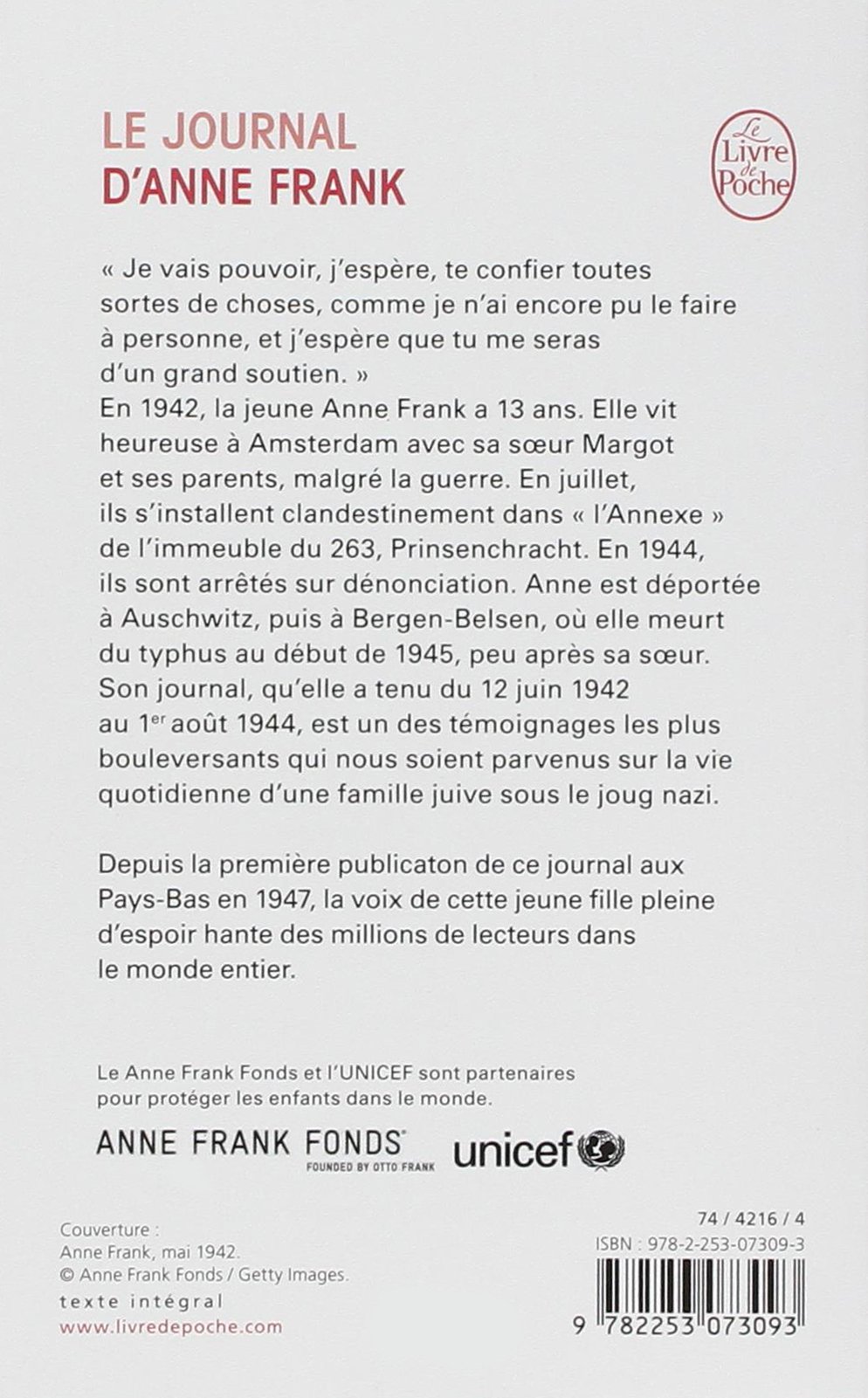 LE JOURNAL
D'ANNE FRANK

Le Livre de Poche

« Je vais pouvoir, j'espère, te confier toutes sortes de choses, comme je n'ai encore pu le faire à personne, et j'espère que tu me seras d'un grand soutien. »
En 1942, la jeune Anne Frank a 13 ans. Elle vit heureuse à Amsterdam avec sa sœur Margot et ses parents, malgré la guerre. En juillet, ils s'installent clandestinement dans « l'Annexe » de l'immeuble du 263, Prinsenchracht. En 1944, ils sont arrêtés sur dénonciation. Anne est déportée à Auschwitz, puis à Bergen-Belsen, où elle meurt du typhus au début de 1945, peu après sa sœur. Son journal, qu'elle a tenu du 12 juin 1942 au 1$^{er}$ août 1944, est un des témoignages les plus bouleversants qui nous soient parvenus sur la vie quotidienne d'une famille juive sous le joug nazi.

Depuis la première publicaton de ce journal aux Pays-Bas en 1947, la voix de cette jeune fille pleine d'espoir hante des millions de lecteurs dans le monde entier.

Le Anne Frank Fonds et l'UNICEF sont partenaires pour protéger les enfants dans le monde.

ANNE FRANK FONDS
FOUNDED BY OTTO FRANK

unicef

Couverture :
Anne Frank, mai 1942.
© Anne Frank Fonds / Getty Images.
texte intégral
www.livredepoche.com

74 / 4216 / 4
ISBN : 978-2-253-07309-3
9 782253 073093